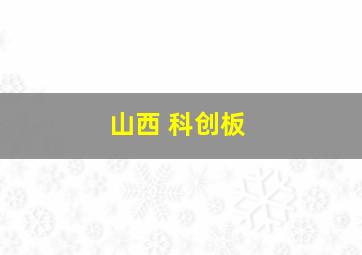 山西 科创板